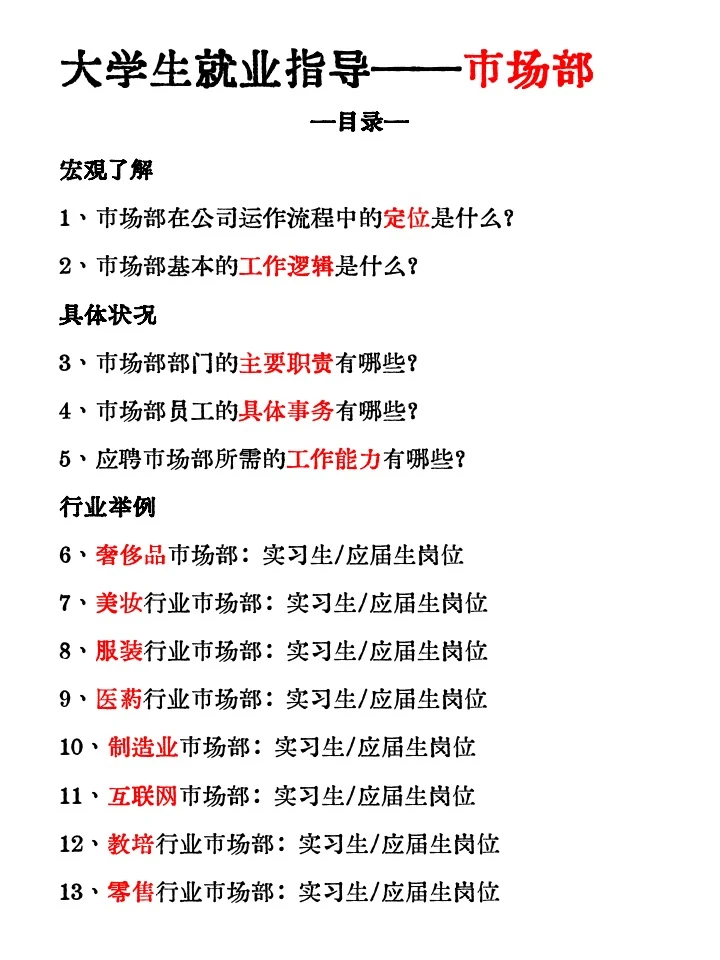 大学生就业指导——市场部

—目录—

宏观了解

1、市场部在公司运作流程中的定位是什么？

2、市场部基本的工作逻辑是什么？

具体状况

3、市场部部门的主要职责有哪些？

4、市场部员工的具体事务有哪些？

5、应聘市场部所需的工作能力有哪些？

行业举例

6、奢侈品市场部：实习生/应届生岗位

7、美妆行业市场部：实习生/应届生岗位

8、服装行业市场部：实习生/应届生岗位

9、医药行业市场部：实习生/应届生岗位

10、制造业市场部：实习生/应届生岗位

11、互联网市场部：实习生/应届生岗位

12、教培行业市场部：实习生/应届生岗位

13、零售行业市场部：实习生/应届生岗位